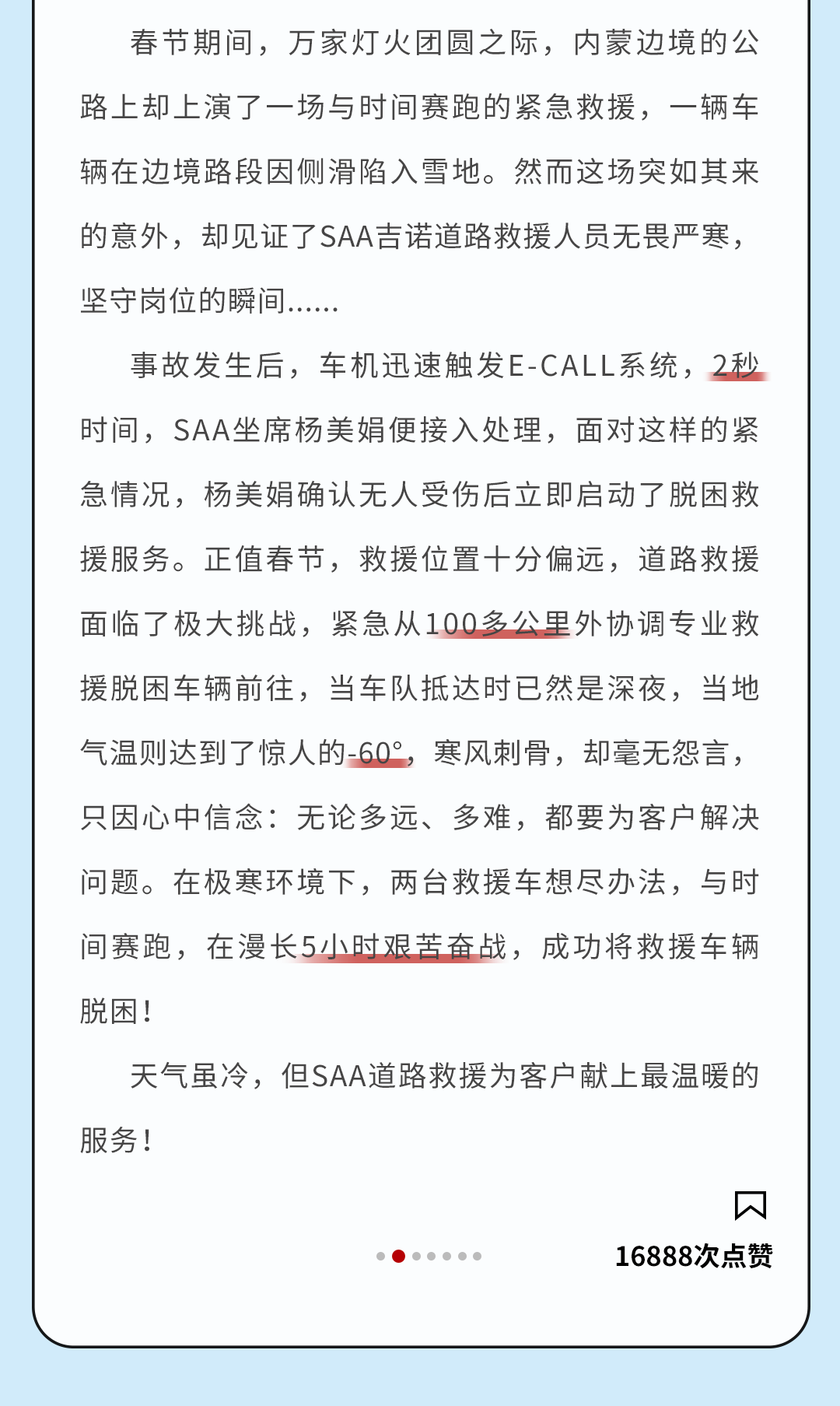 春节期间，万家灯火团圆之际，内蒙边境的公路上却上演了一场与时间赛跑的紧急救援，一辆车辆在边境路段因侧滑陷入雪地。然而这场突如其来的意外，却见证了SAA吉诺道路救援人员无畏严寒，坚守岗位的瞬间......

事故发生后，车机迅速触发E-CALL系统，2秒时间，SAA坐席杨美娟便接入处理，面对这样的紧急情况，杨美娟确认无人受伤后立即启动了脱困救援服务。正值春节，救援位置十分偏远，道路救援面临了极大挑战，紧急从100多公里外协调专业救援脱困车辆前往，当车队抵达时已然是深夜，当地气温则达到了惊人的-60°，寒风刺骨，却毫无怨言，只因心中信念：无论多远、多难，都要为客户解决问题。在极寒环境下，两台救援车想尽办法，与时间赛跑，在漫长5小时艰苦奋战，成功将救援车辆脱困！

天气虽冷，但SAA道路救援为客户献上最温暖的服务！

16888次点赞